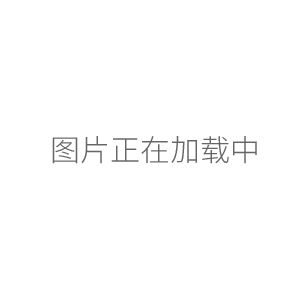 图片正在加载中